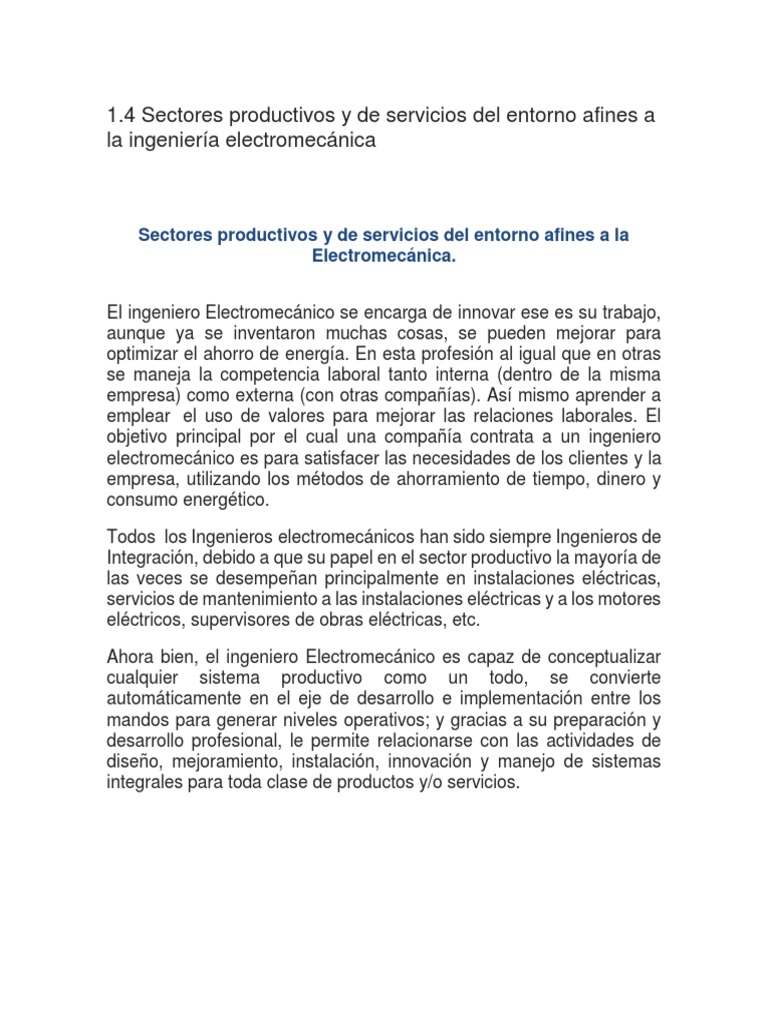 1.4 Sectores productivos y de servicios del entorno afines a la ingeniería electromecánica

Sectores productivos y de servicios del entorno afines a la Electromecánica.

El ingeniero Electromecánico se encarga de innovar ese es su trabajo, aunque ya se inventaron muchas cosas, se pueden mejorar para optimizar el ahorro de energía. En esta profesión al igual que en otras se maneja la competencia laboral tanto interna (dentro de la misma empresa) como externa (con otras compañías). Así mismo aprender a emplear el uso de valores para mejorar las relaciones laborales. El objetivo principal por el cual una compañía contrata a un ingeniero electromecánico es para satisfacer las necesidades de los clientes y la empresa, utilizando los métodos de ahorramiento de tiempo, dinero y consumo energético.

Todos los Ingenieros electromecánicos han sido siempre Ingenieros de Integración, debido a que su papel en el sector productivo la mayoría de las veces se desempeñan principalmente en instalaciones eléctricas, servicios de mantenimiento a las instalaciones eléctricas y a los motores eléctricos, supervisores de obras eléctricas, etc.

Ahora bien, el ingeniero Electromecánico es capaz de conceptualizar cualquier sistema productivo como un todo, se convierte automáticamente en el eje de desarrollo e implementación entre los mandos para generar niveles operativos; y gracias a su preparación y desarrollo profesional, le permite relacionarse con las actividades de diseño, mejoramiento, instalación, innovación y manejo de sistemas integrales para toda clase de productos y/o servicios.